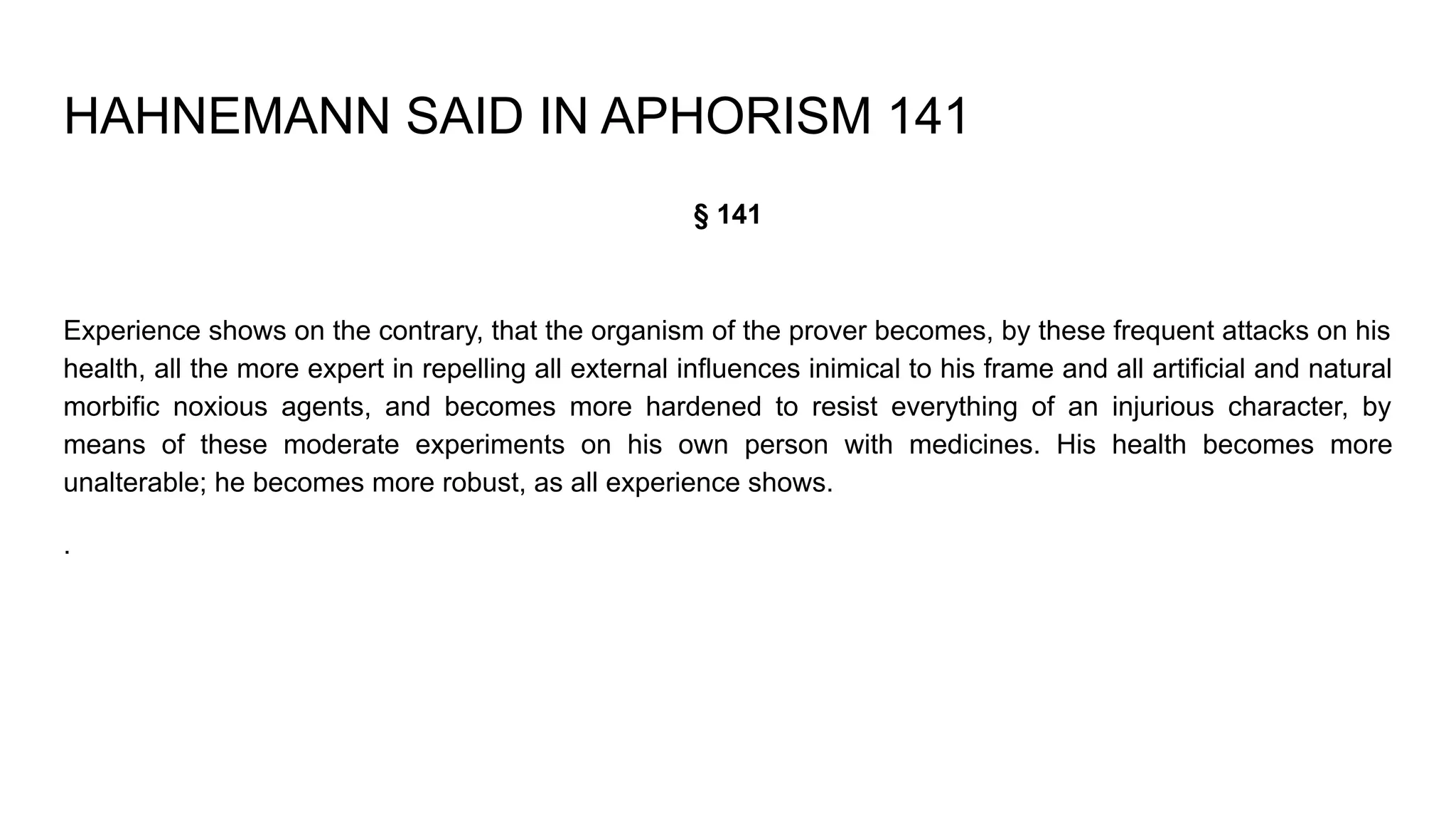 HAHNEMANN SAID IN APHORISM 141

§ 141

Experience shows on the contrary, that the organism of the prover becomes, by these frequent attacks on his health, all the more expert in repelling all external influences inimical to his frame and all artificial and natural morbific noxious agents, and becomes more hardened to resist everything of an injurious character, by means of these moderate experiments on his own person with medicines. His health becomes more unalterable; he becomes more robust, as all experience shows.

.